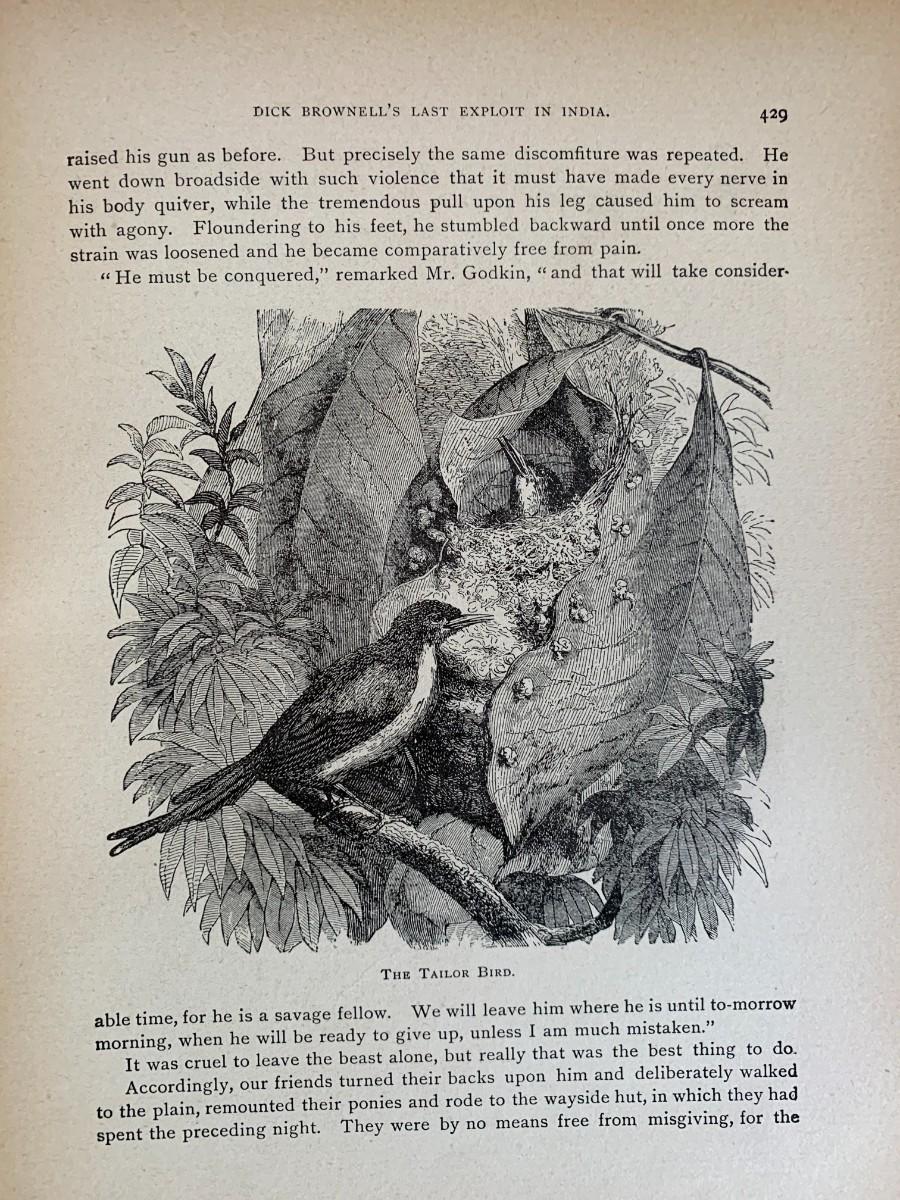 DICK BROWNELL'S LAST EXPLOIT IN INDIA. 429

raised his gun as before. But precisely the same discomfiture was repeated. He went down broadside with such violence that it must have made every nerve in his body quiver, while the tremendous pull upon his leg caused him to scream with agony. Floundering to his feet, he stumbled backward until once more the strain was loosened and he became comparatively free from pain.

"He must be conquered," remarked Mr. Godkin, "and that will take considerable time, for he is a savage fellow. We will leave him where he is until to-morrow morning, when he will be ready to give up, unless I am much mistaken."

THE TAILOR BIRD.

It was cruel to leave the beast alone, but really that was the best thing to do.

Accordingly, our friends turned their backs upon him and deliberately walked to the plain, remounted their ponies and rode to the wayside hut, in which they had spent the preceding night. They were by no means free from misgiving, for the